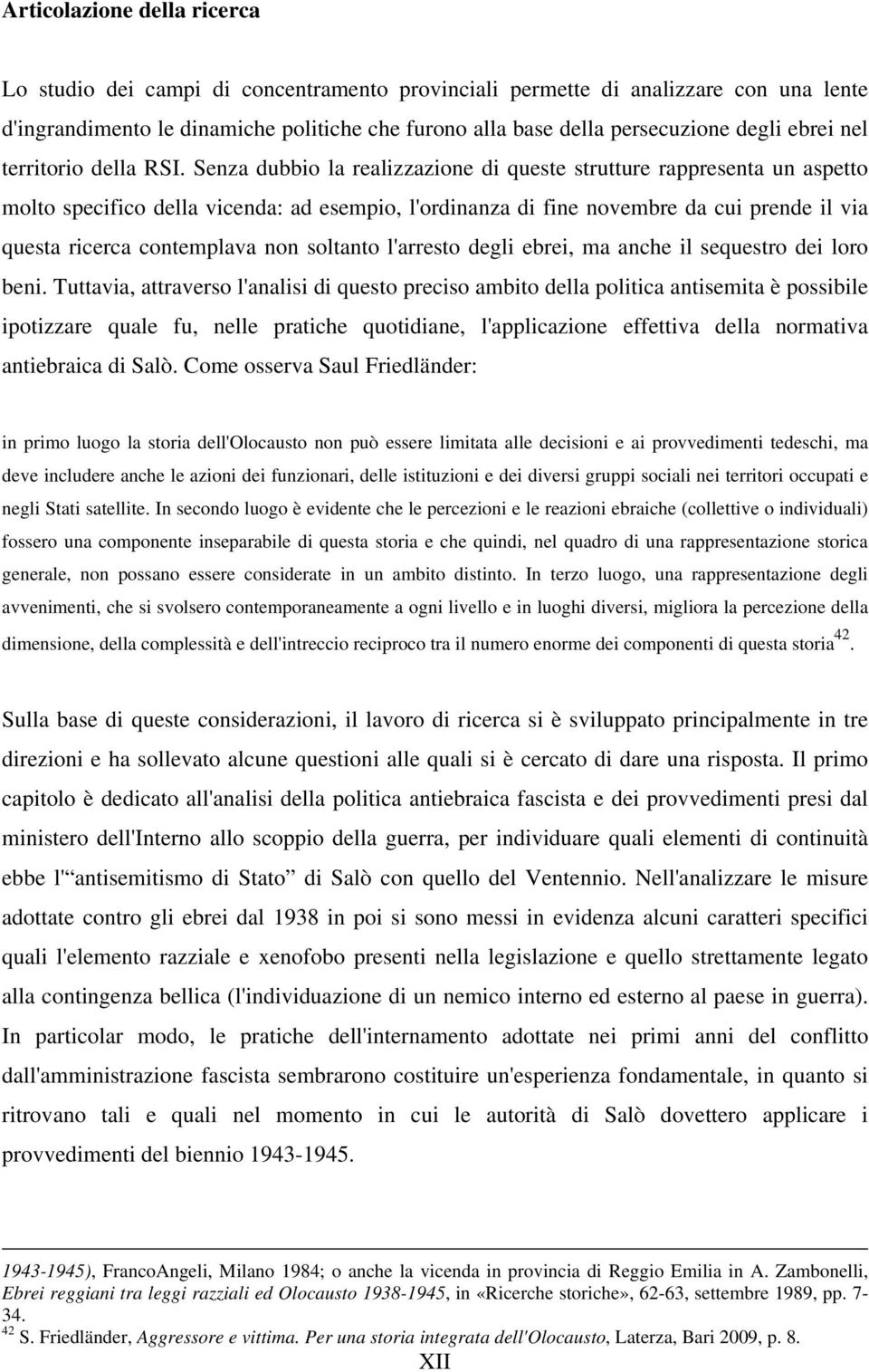 Articolazione della ricerca

Lo studio dei campi di concentramento provinciali permette di analizzare con una lente d'ingrandimento le dinamiche politiche che furono alla base della persecuzione degli ebrei nel territorio della RSI. Senza dubbio la realizzazione di queste strutture rappresenta un aspetto molto specifico della vicenda: ad esempio, l'ordinanza di fine novembre da cui prende il via questa ricerca contemplava non soltanto l'arresto degli ebrei, ma anche il sequestro dei loro beni. Tuttavia, attraverso l'analisi di questo preciso ambito della politica antisemita è possibile ipotizzare quale fu, nelle pratiche quotidiane, l'applicazione effettiva della normativa antiebraica di Salò. Come osserva Saul Friedländer:

in primo luogo la storia dell'Olocausto non può essere limitata alle decisioni e ai provvedimenti tedeschi, ma deve includere anche le azioni dei funzionari, delle istituzioni e dei diversi gruppi sociali nei territori occupati e negli Stati satellite. In secondo luogo è evidente che le percezioni e le reazioni ebraiche (collettive o individuali) fossero una componente inseparabile di questa storia e che quindi, nel quadro di una rappresentazione storica generale, non possano essere considerate in un ambito distinto. In terzo luogo, una rappresentazione degli avvenimenti, che si svolsero contemporaneamente a ogni livello e in luoghi diversi, migliora la percezione della dimensione, della complessità e dell'intreccio reciproco tra il numero enorme dei componenti di questa storia$^{42}$.

Sulla base di queste considerazioni, il lavoro di ricerca si è sviluppato principalmente in tre direzioni e ha sollevato alcune questioni alle quali si è cercato di dare una risposta. Il primo capitolo è dedicato all'analisi della politica antiebraica fascista e dei provvedimenti presi dal ministero dell'Interno allo scoppio della guerra, per individuare quali elementi di continuità ebbe l'“antisemitismo di Stato” di Salò con quello del Ventennio. Nell'analizzare le misure adottate contro gli ebrei dal 1938 in poi si sono messi in evidenza alcuni caratteri specifici quali l'elemento razziale e xenofobo presenti nella legislazione e quello strettamente legato alla contingenza bellica (l'individuazione di un nemico interno ed esterno al paese in guerra). In particolar modo, le pratiche dell'internamento adottate nei primi anni del conflitto dall'amministrazione fascista sembrarono costituire un'esperienza fondamentale, in quanto si ritrovano tali e quali nel momento in cui le autorità di Salò dovettero applicare i provvedimenti del biennio 1943-1945.

1943-1945), FrancoAngeli, Milano 1984; o anche la vicenda in provincia di Reggio Emilia in A. Zambonelli, Ebrei reggiani tra leggi razziali ed Olocausto 1938-1945, in «Ricerche storiche», 62-63, settembre 1989, pp. 7-34.
$^{42}$ S. Friedländer, Aggressore e vittima. Per una storia integrata dell'Olocausto, Laterza, Bari 2009, p. 8.

XII